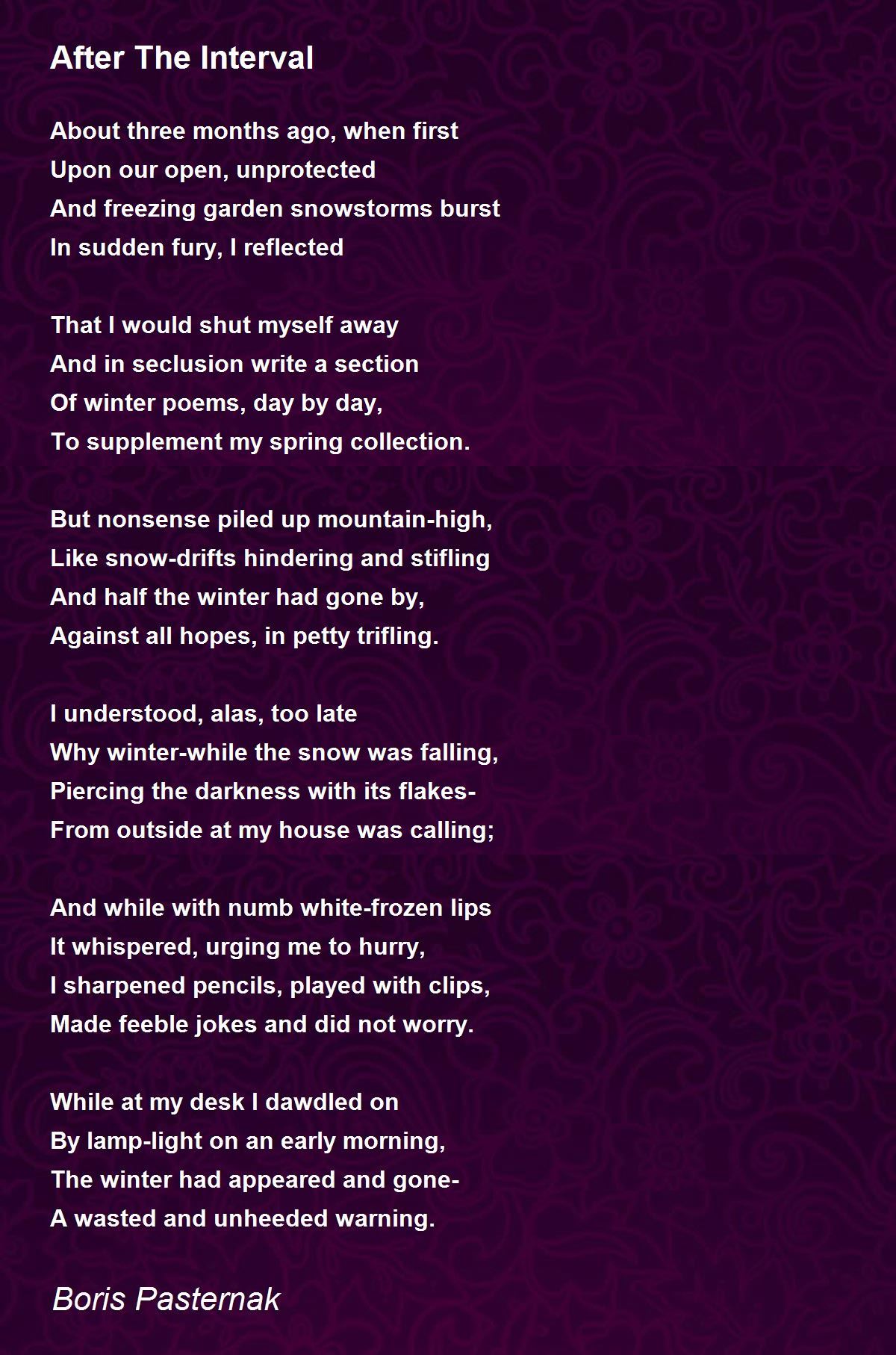 After The Interval

About three months ago, when first
Upon our open, unprotected
And freezing garden snowstorms burst
In sudden fury, I reflected

That I would shut myself away
And in seclusion write a section
Of winter poems, day by day,
To supplement my spring collection.

But nonsense piled up mountain-high,
Like snow-drifts hindering and stifling
And half the winter had gone by,
Against all hopes, in petty trifling.

I understood, alas, too late
Why winter-while the snow was falling,
Piercing the darkness with its flakes-
From outside at my house was calling;

And while with numb white-frozen lips
It whispered, urging me to hurry,
I sharpened pencils, played with clips,
Made feeble jokes and did not worry.

While at my desk I dawdled on
By lamp-light on an early morning,
The winter had appeared and gone-
A wasted and unheeded warning.

Boris Pasternak